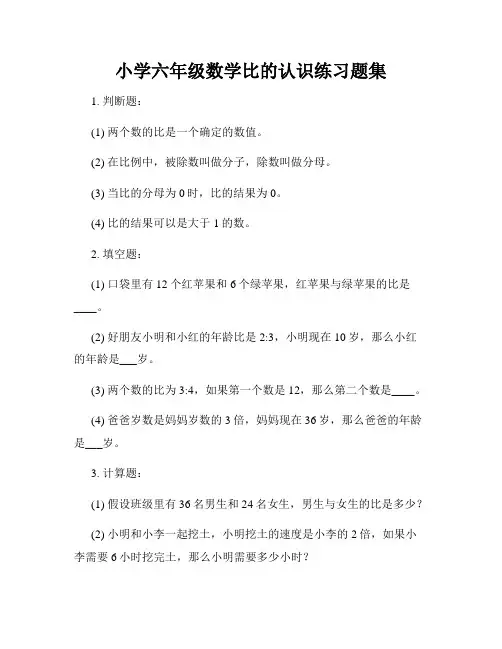 小学六年级数学比的认识练习题集

1. 判断题：

(1) 两个数的比是一个确定的数值。

(2) 在比例中，被除数叫做分子，除数叫做分母。

(3) 当比的分母为 0 时，比的结果为 0。

(4) 比的结果可以是大于 1 的数。

2. 填空题：

(1) 口袋里有 12 个红苹果和 6 个绿苹果，红苹果与绿苹果的比是____。

(2) 好朋友小明和小红的年龄比是 2:3，小明现在 10 岁，那么小红的年龄是___岁。

(3) 两个数的比为 3:4，如果第一个数是 12，那么第二个数是____。

(4) 爸爸岁数是妈妈岁数的 3 倍，妈妈现在 36 岁，那么爸爸的年龄是___岁。

3. 计算题：

(1) 假设班级里有 36 名男生和 24 名女生，男生与女生的比是多少？

(2) 小明和小李一起挖土，小明挖土的速度是小李的 2 倍，如果小李需要 6 小时挖完土，那么小明需要多少小时？